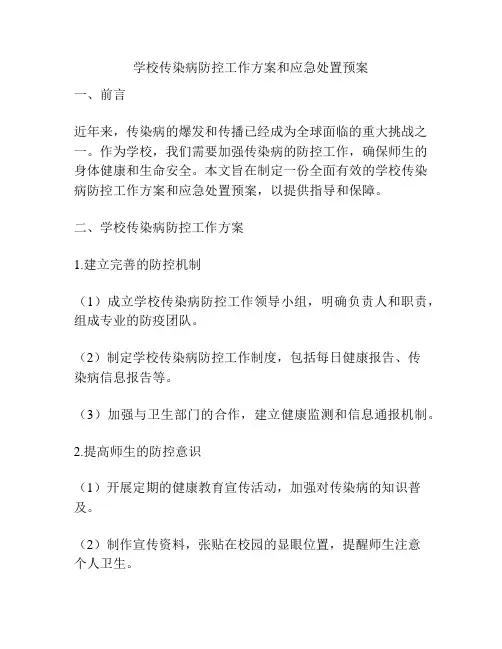 学校传染病防控工作方案和应急处置预案

一、前言

近年来，传染病的爆发和传播已经成为全球面临的重大挑战之一。作为学校，我们需要加强传染病的防控工作，确保师生的身体健康和生命安全。本文旨在制定一份全面有效的学校传染病防控工作方案和应急处置预案，以提供指导和保障。

二、学校传染病防控工作方案

1.建立完善的防控机制

（1）成立学校传染病防控工作领导小组，明确负责人和职责，组成专业的防疫团队。

（2）制定学校传染病防控工作制度，包括每日健康报告、传染病信息报告等。

（3）加强与卫生部门的合作，建立健康监测和信息通报机制。

2.提高师生的防控意识

（1）开展定期的健康教育宣传活动，加强对传染病的知识普及。

（2）制作宣传资料，张贴在校园的显眼位置，提醒师生注意个人卫生。